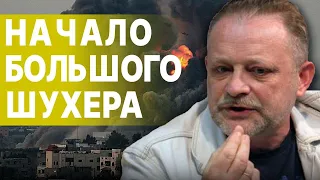 НАЧАЛО
БОЛЬШОГО
ШУХЕРА